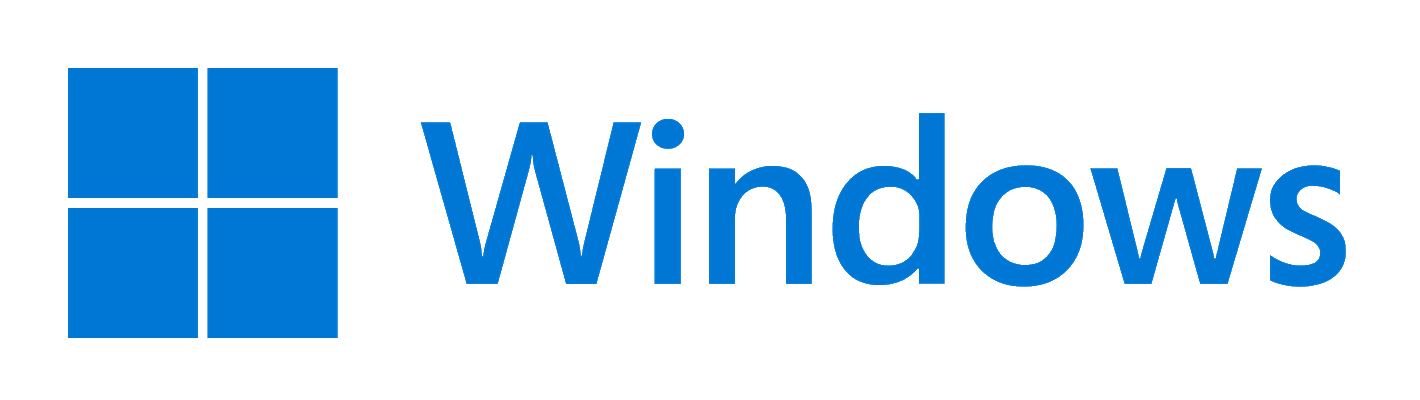 Windows